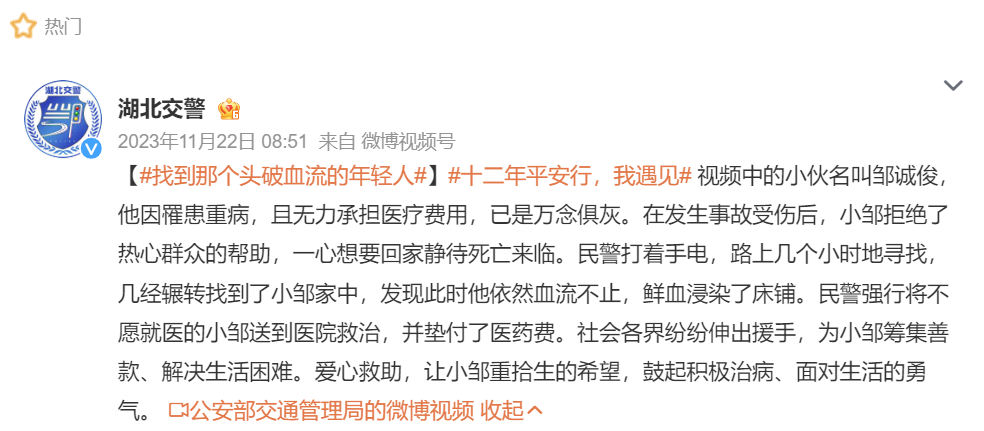 热门

湖北交警

2023年11月22日 08:51 来自 微博视频号

【#找到那个头破血流的年轻人#】#十二年平安行，我遇见# 视频中的小伙名叫邹诚俊，他因罹患重病，且无力承担医疗费用，已是万念俱灰。在发生事故受伤后，小邹拒绝了热心群众的帮助，一心想要回家静待死亡来临。民警打着手电，路上几个小时地寻找，几经辗转找到了小邹家中，发现此时他依然血流不止，鲜血浸染了床铺。民警强行将不愿就医的小邹送到医院救治，并垫付了医药费。社会各界纷纷伸出援手，为小邹筹集善款、解决生活困难。爱心救助，让小邹重拾生的希望，鼓起积极治病、面对生活的勇气。 公安部交通管理局的微博视频 收起